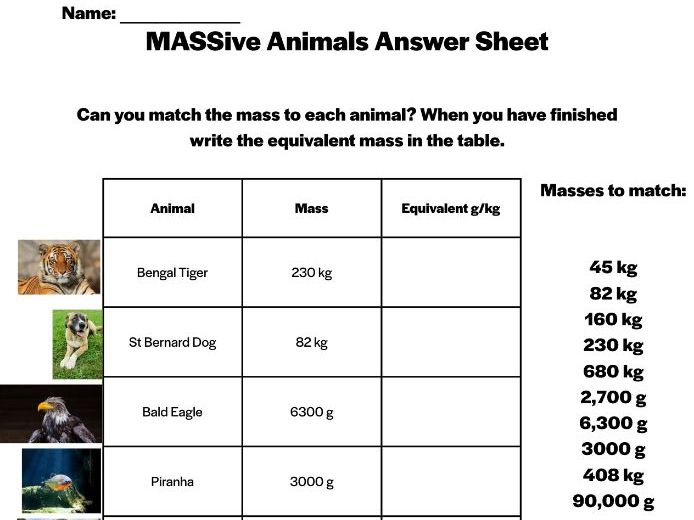 Name: ____________

MASSive Animals Answer Sheet

Can you match the mass to each animal? When you have finished write the equivalent mass in the table.

| Animal | Mass | Equivalent g/kg |
|---|---|---|
| Bengal Tiger | 230 kg | |
| St Bernard Dog | 82 kg | |
| Bald Eagle | 6300 g | |
| Piranha | 3000 g | |

Masses to match:

45 kg
82 kg
160 kg
230 kg
680 kg
2,700 g
6,300 g
3000 g
408 kg
90,000 g